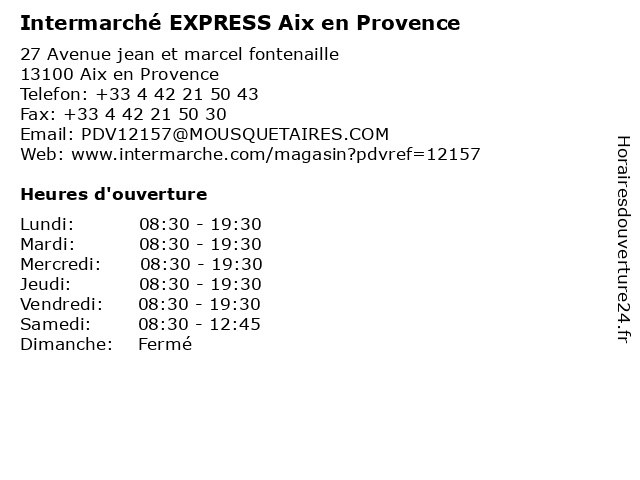 Intermarché EXPRESS Aix en Provence

27 Avenue jean et marcel fontenaille
13100 Aix en Provence
Telefon: +33 4 42 21 50 43
Fax: +33 4 42 21 50 30
Email: PDV12157@MOUSQUETAIRES.COM
Web: www.intermarche.com/magasin?pdvref=12157

Heures d'ouverture

Lundi: 08:30 - 19:30
Mardi: 08:30 - 19:30
Mercredi: 08:30 - 19:30
Jeudi: 08:30 - 19:30
Vendredi: 08:30 - 19:30
Samedi: 08:30 - 12:45
Dimanche: Fermé

Horairesdouverture24.fr